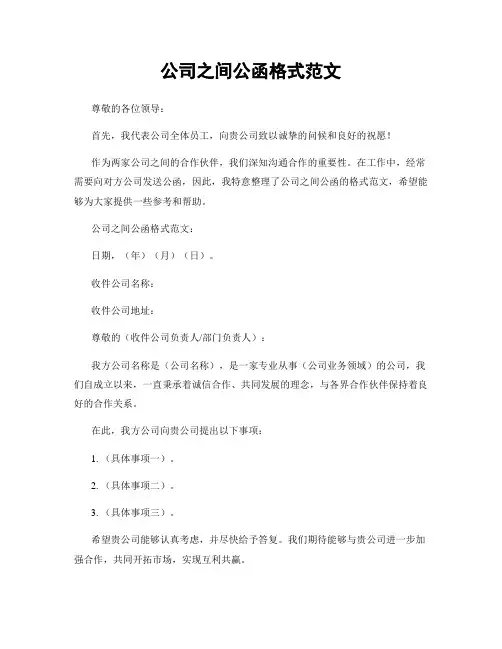 公司之间公函格式范文

尊敬的各位领导：

首先，我代表公司全体员工，向贵公司致以诚挚的问候和良好的祝愿！

作为两家公司之间的合作伙伴，我们深知沟通合作的重要性。在工作中，经常需要向对方公司发送公函，因此，我特意整理了公司之间公函的格式范文，希望能够为大家提供一些参考和帮助。

公司之间公函格式范文：

日期，（年）（月）（日）。

收件公司名称：

收件公司地址：

尊敬的（收件公司负责人/部门负责人）：

我方公司名称是（公司名称），是一家专业从事（公司业务领域）的公司，我们自成立以来，一直秉承着诚信合作、共同发展的理念，与各界合作伙伴保持着良好的合作关系。

在此，我方公司向贵公司提出以下事项：

1.（具体事项一）。

2.（具体事项二）。

3.（具体事项三）。

希望贵公司能够认真考虑，并尽快给予答复。我们期待能够与贵公司进一步加强合作，共同开拓市场，实现互利共赢。